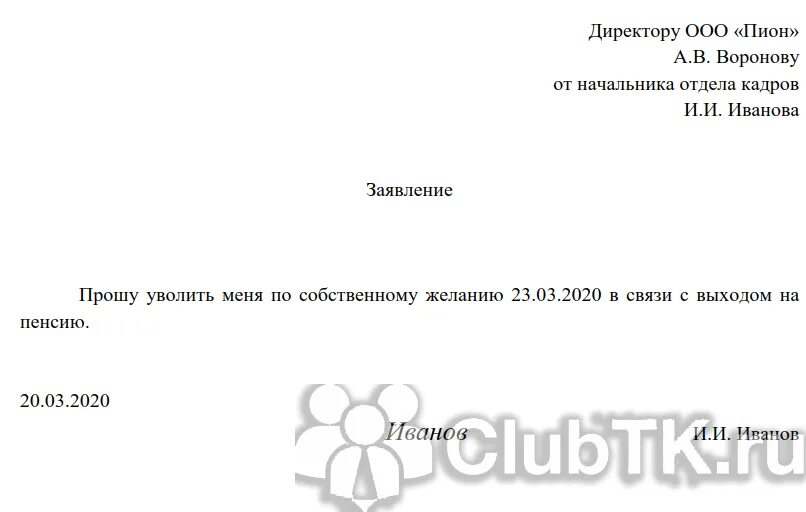 Директору ООО «Пион»
А.В. Воронову
от начальника отдела кадров
И.И. Иванова

Заявление

Прошу уволить меня по собственному желанию 23.03.2020 в связи с выходом на пенсию.

20.03.2020

Иванов И.И. Иванов

ClubTK.ru